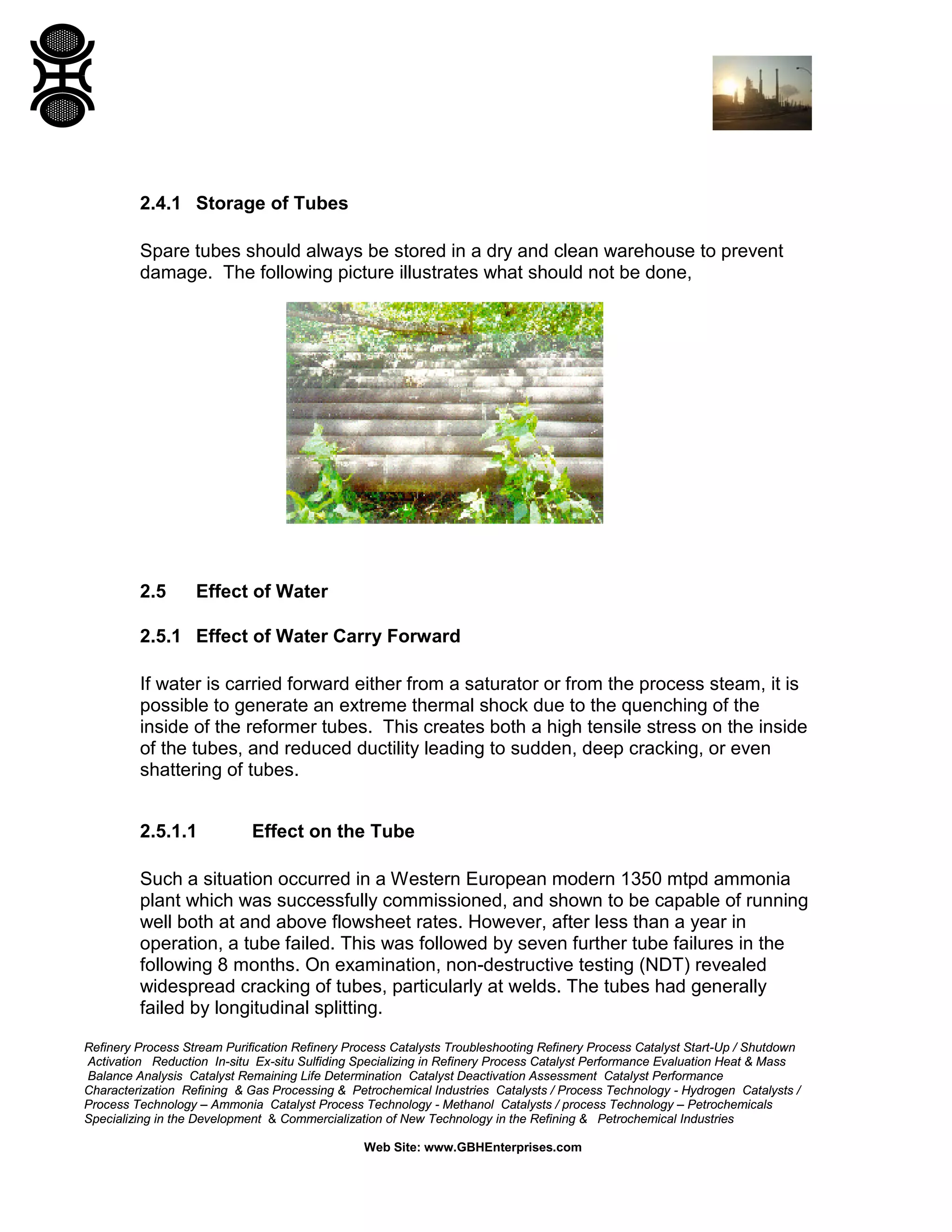 2.4.1 Storage of Tubes

Spare tubes should always be stored in a dry and clean warehouse to prevent damage. The following picture illustrates what should not be done,

2.5 Effect of Water

2.5.1 Effect of Water Carry Forward

If water is carried forward either from a saturator or from the process steam, it is possible to generate an extreme thermal shock due to the quenching of the inside of the reformer tubes. This creates both a high tensile stress on the inside of the tubes, and reduced ductility leading to sudden, deep cracking, or even shattering of tubes.

2.5.1.1 Effect on the Tube

Such a situation occurred in a Western European modern 1350 mtpd ammonia plant which was successfully commissioned, and shown to be capable of running well both at and above flowsheet rates. However, after less than a year in operation, a tube failed. This was followed by seven further tube failures in the following 8 months. On examination, non-destructive testing (NDT) revealed widespread cracking of tubes, particularly at welds. The tubes had generally failed by longitudinal splitting.

Refinery Process Stream Purification Refinery Process Catalysts Troubleshooting Refinery Process Catalyst Start-Up / Shutdown Activation Reduction In-situ Ex-situ Sulfiding Specializing in Refinery Process Catalyst Performance Evaluation Heat & Mass Balance Analysis Catalyst Remaining Life Determination Catalyst Deactivation Assessment Catalyst Performance Characterization Refining & Gas Processing & Petrochemical Industries Catalysts / Process Technology - Hydrogen Catalysts / Process Technology – Ammonia Catalyst Process Technology - Methanol Catalysts / process Technology – Petrochemicals Specializing in the Development & Commercialization of New Technology in the Refining & Petrochemical Industries

Web Site: www.GBHEnterprises.com